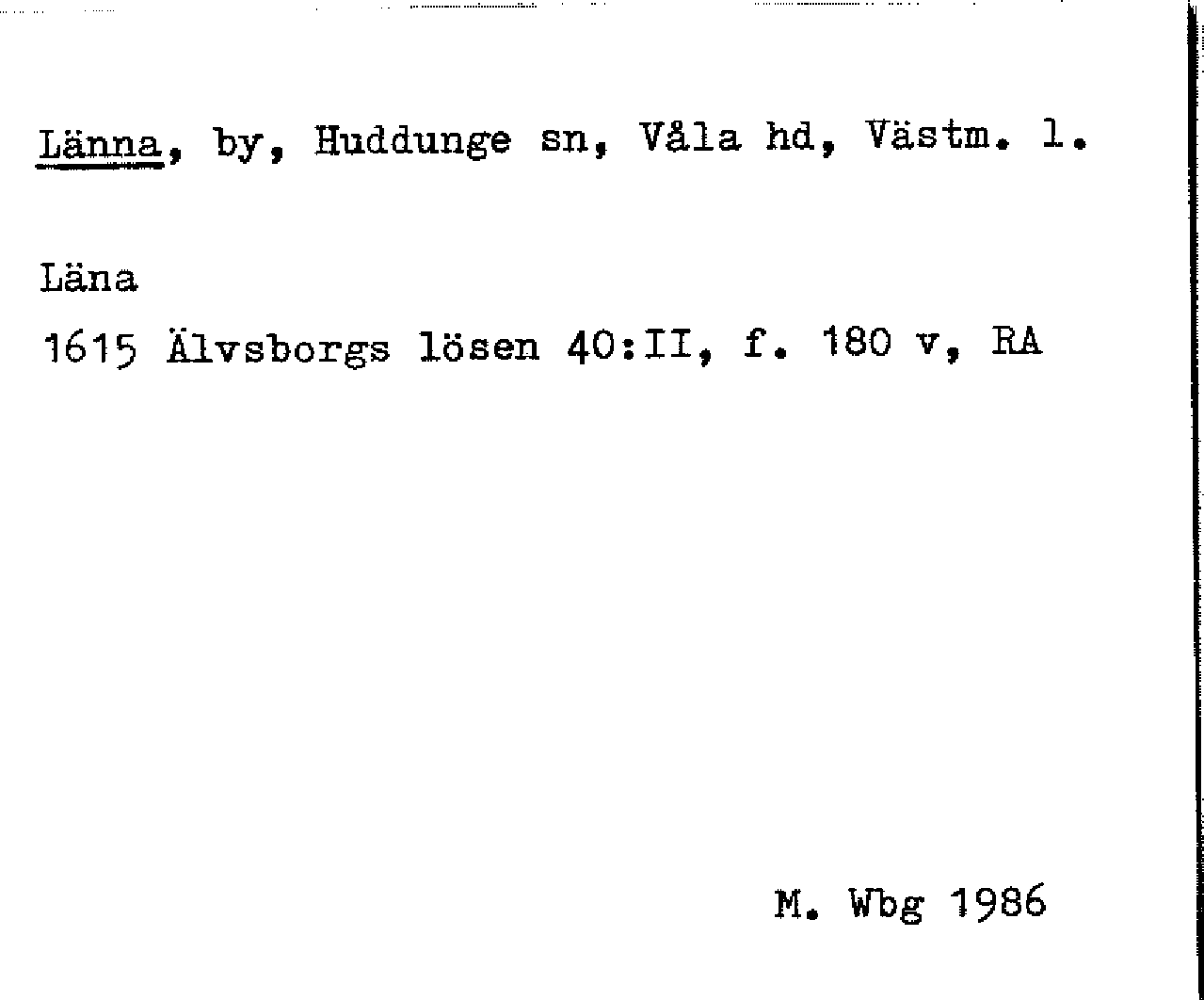 Länna, by, Huddunge sn, Våla hd, Västm. l.

Läna
1615 Älvsborgs lösen 40:II, f. 180 v, RA

M. Wbg 1986